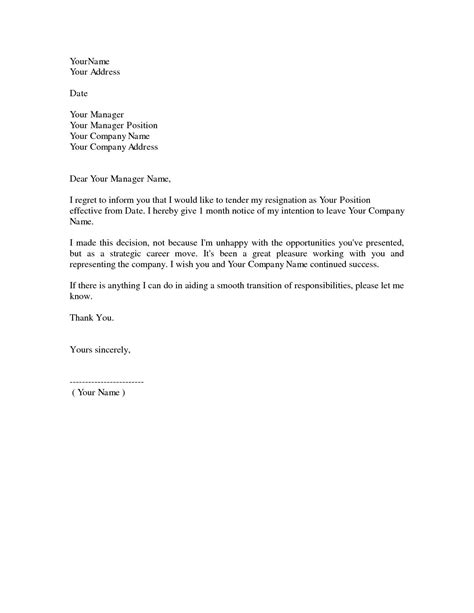 YourName
Your Address

Date

Your Manager
Your Manager Position
Your Company Name
Your Company Address

Dear Your Manager Name,

I regret to inform you that I would like to tender my resignation as Your Position effective from Date. I hereby give 1 month notice of my intention to leave Your Company Name.

I made this decision, not because I'm unhappy with the opportunities you've presented, but as a strategic career move. It's been a great pleasure working with you and representing the company. I wish you and Your Company Name continued success.

If there is anything I can do in aiding a smooth transition of responsibilities, please let me know.

Thank You.

Yours sincerely,

------------------------
( Your Name )